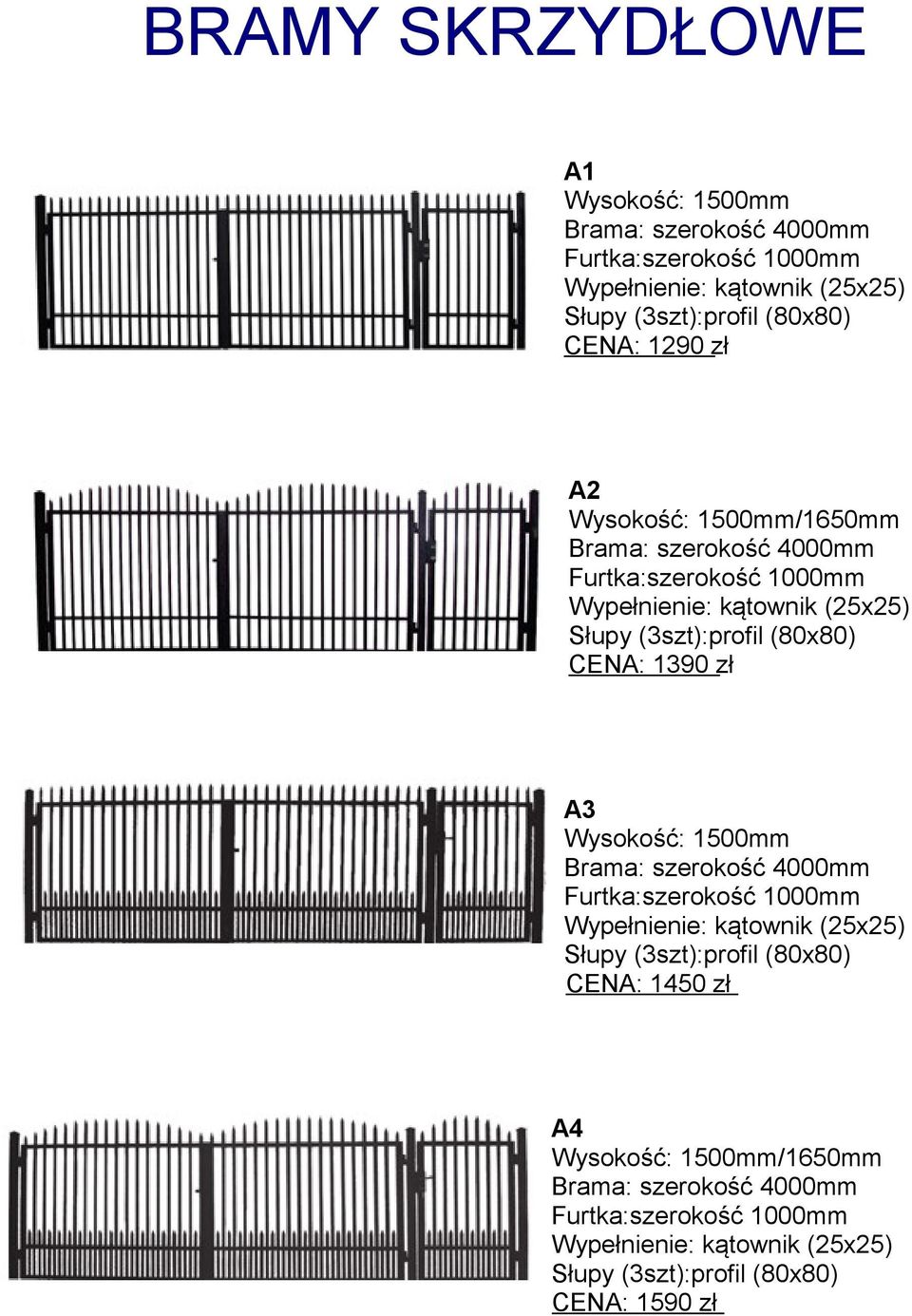 BRAMY SKRZYDŁOWE

A1
Wysokość: 1500mm
Brama: szerokość 4000mm
Furtka:szerokość 1000mm
Wypełnienie: kątownik (25x25)
Słupy (3szt):profil (80x80)
CENA: 1290 zł

A2
Wysokość: 1500mm/1650mm
Brama: szerokość 4000mm
Furtka:szerokość 1000mm
Wypełnienie: kątownik (25x25)
Słupy (3szt):profil (80x80)
CENA: 1390 zł

A3
Wysokość: 1500mm
Brama: szerokość 4000mm
Furtka:szerokość 1000mm
Wypełnienie: kątownik (25x25)
Słupy (3szt):profil (80x80)
CENA: 1450 zł

A4
Wysokość: 1500mm/1650mm
Brama: szerokość 4000mm
Furtka:szerokość 1000mm
Wypełnienie: kątownik (25x25)
Słupy (3szt):profil (80x80)
CENA: 1590 zł